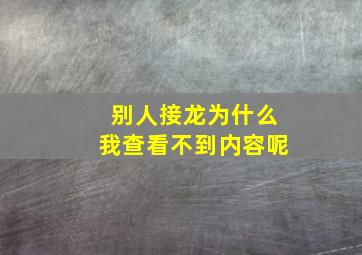 别人接龙为什么
我查看不到内容呢